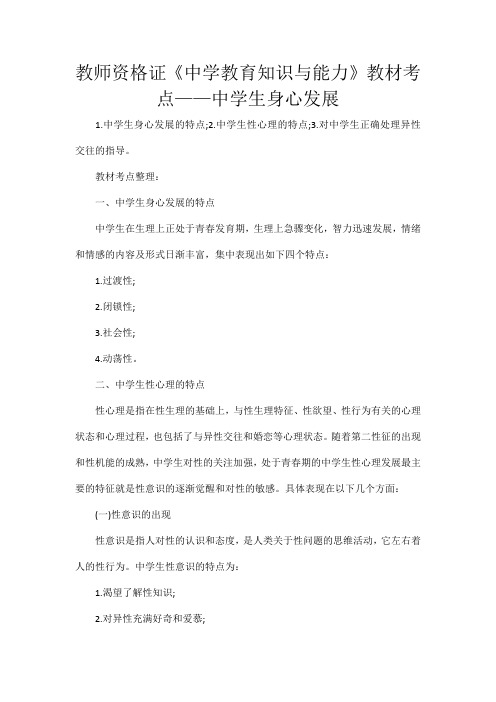 教师资格证《中学教育知识与能力》教材考点——中学生身心发展

1.中学生身心发展的特点;2.中学生性心理的特点;3.对中学生正确处理异性交往的指导。

教材考点整理:

一、中学生身心发展的特点

中学生在生理上正处于青春发育期，生理上急骤变化，智力迅速发展，情绪和情感的内容及形式日渐丰富，集中表现出如下四个特点:

1.过渡性;

2.闭锁性;

3.社会性;

4.动荡性。

二、中学生性心理的特点

性心理是指在性生理的基础上，与性生理特征、性欲望、性行为有关的心理状态和心理过程，也包括了与异性交往和婚恋等心理状态。随着第二性征的出现和性机能的成熟，中学生对性的关注加强，处于青春期的中学生性心理发展最主要的特征就是性意识的逐渐觉醒和对性的敏感。具体表现在以下几个方面:

(一)性意识的出现

性意识是指人对性的认识和态度，是人类关于性问题的思维活动，它左右着人的性行为。中学生性意识的特点为:

1.渴望了解性知识;

2.对异性充满好奇和爱慕;